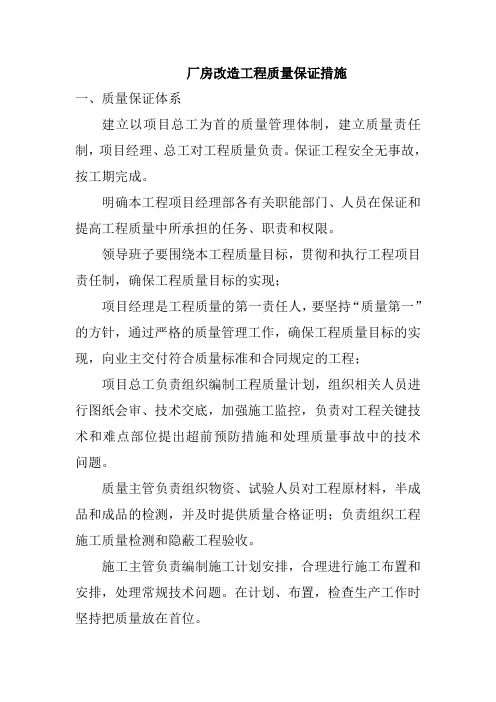 厂房改造工程质量保证措施

一、质量保证体系

建立以项目总工为首的质量管理体制，建立质量责任制，项目经理、总工对工程质量负责。保证工程安全无事故，按工期完成。

明确本工程项目经理部各有关职能部门、人员在保证和提高工程质量中所承担的任务、职责和权限。

领导班子要围绕本工程质量目标，贯彻和执行工程项目责任制，确保工程质量目标的实现；

项目经理是工程质量的第一责任人，要坚持“质量第一”的方针，通过严格的质量管理工作，确保工程质量目标的实现，向业主交付符合质量标准和合同规定的工程；

项目总工负责组织编制工程质量计划，组织相关人员进行图纸会审、技术交底，加强施工监控，负责对工程关键技术和难点部位提出超前预防措施和处理质量事故中的技术问题。

质量主管负责组织物资、试验人员对工程原材料，半成品和成品的检测，并及时提供质量合格证明；负责组织工程施工质量检测和隐蔽工程验收。

施工主管负责编制施工计划安排，合理进行施工布置和安排，处理常规技术问题。在计划、布置，检查生产工作时坚持把质量放在首位。